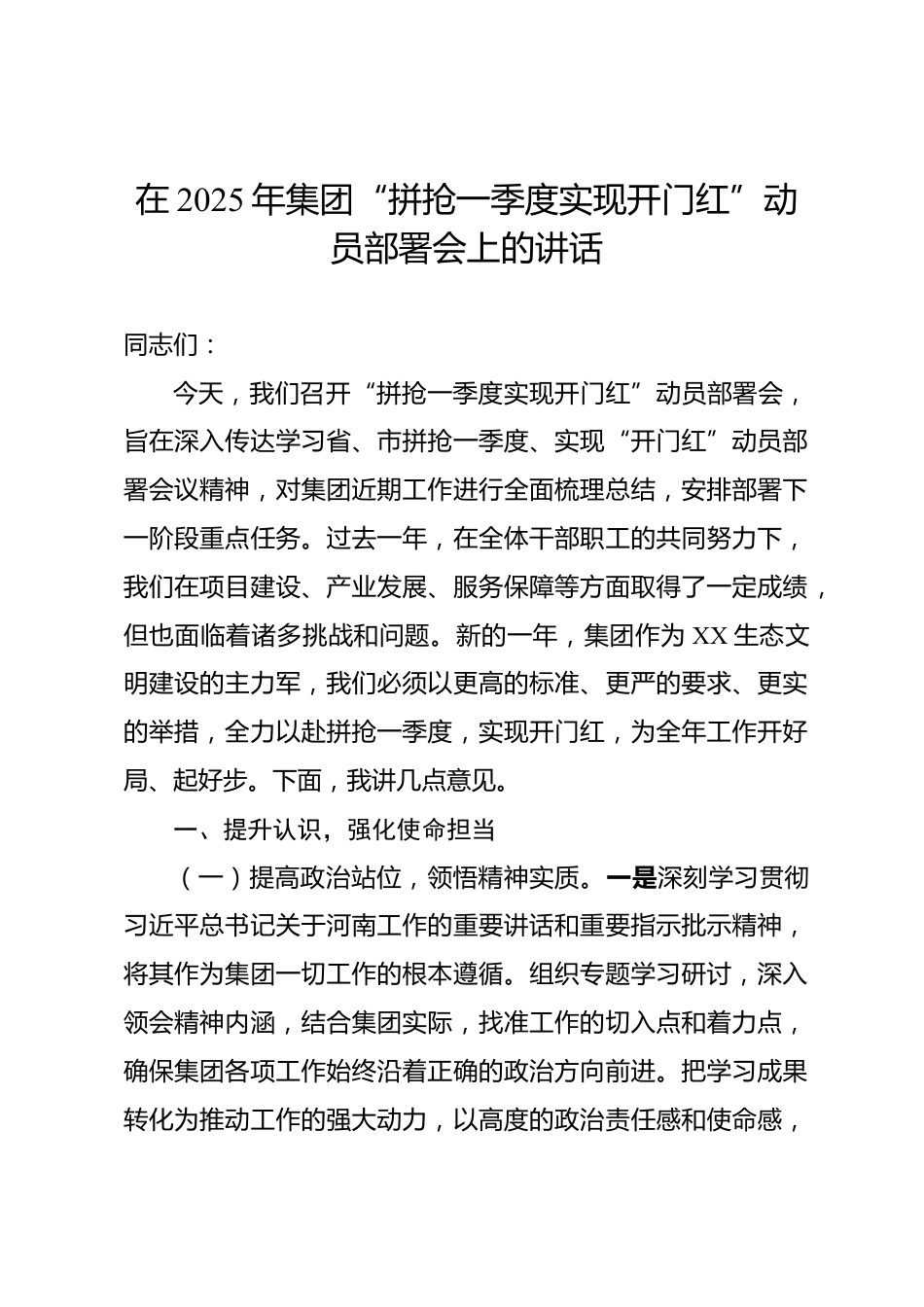 在 2025 年集团“拼抢一季度实现开门红”动员部署会上的讲话

同志们：

今天，我们召开“拼抢一季度实现开门红”动员部署会，旨在深入传达学习省、市拼抢一季度、实现“开门红”动员部署会议精神，对集团近期工作进行全面梳理总结，安排部署下一阶段重点任务。过去一年，在全体干部职工的共同努力下，我们在项目建设、产业发展、服务保障等方面取得了一定成绩，但也面临着诸多挑战和问题。新的一年，集团作为 XX 生态文明建设的主力军，我们必须以更高的标准、更严的要求、更实的举措，全力以赴拼抢一季度，实现开门红，为全年工作开好局、起好步。下面，我讲几点意见。

一、提升认识，强化使命担当

（一）提高政治站位，领悟精神实质。一是深刻学习贯彻习近平总书记关于河南工作的重要讲话和重要指示批示精神，将其作为集团一切工作的根本遵循。组织专题学习研讨，深入领会精神内涵，结合集团实际，找准工作的切入点和着力点，确保集团各项工作始终沿着正确的政治方向前进。把学习成果转化为推动工作的强大动力，以高度的政治责任感和使命感，